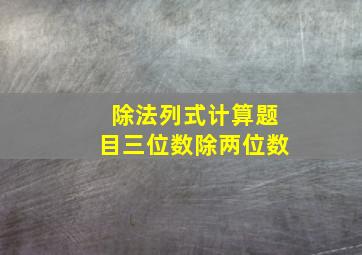 除法列式计算题目三位数除两位数